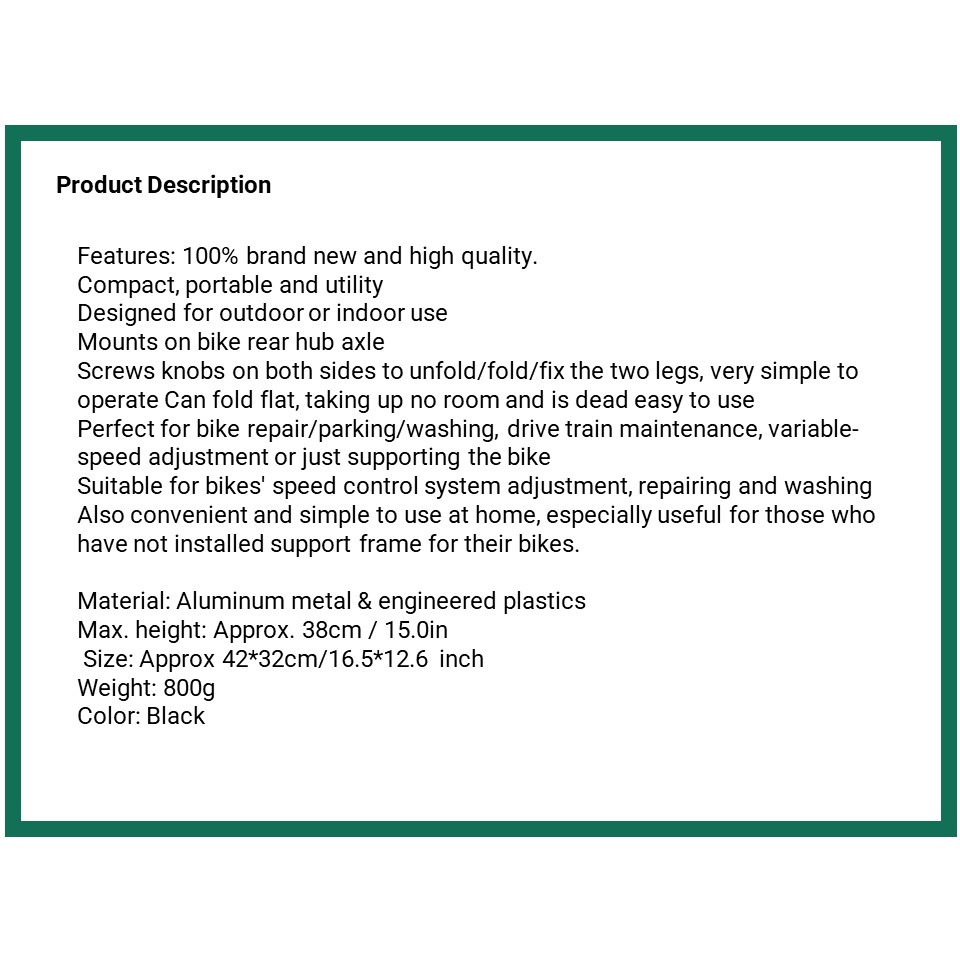 Product Description

Features: 100% brand new and high quality.
Compact, portable and utility
Designed for outdoor or indoor use
Mounts on bike rear hub axle
Screws knobs on both sides to unfold/fold/fix the two legs, very simple to operate Can fold flat, taking up no room and is dead easy to use
Perfect for bike repair/parking/washing, drive train maintenance, variable-speed adjustment or just supporting the bike
Suitable for bikes' speed control system adjustment, repairing and washing
Also convenient and simple to use at home, especially useful for those who have not installed support frame for their bikes.

Material: Aluminum metal & engineered plastics
Max. height: Approx. 38cm / 15.0in
Size: Approx 42*32cm/16.5*12.6 inch
Weight: 800g
Color: Black